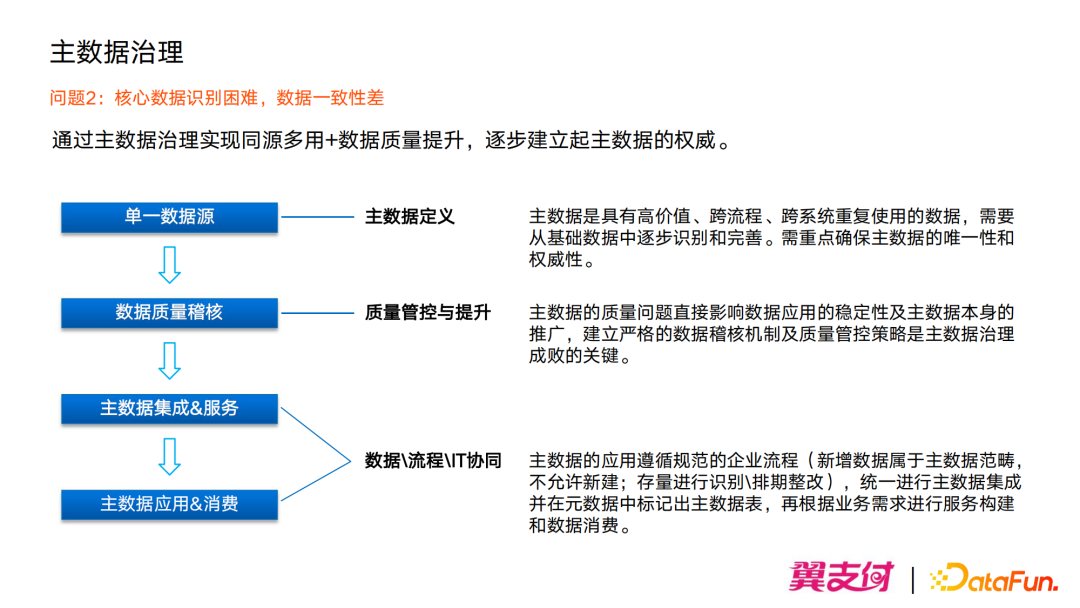 主数据治理

问题2：核心数据识别困难，数据一致性差

通过主数据治理实现同源多用+数据质量提升，逐步建立起主数据的权威。

单一数据源

数据质量稽核

主数据集成&服务

主数据应用&消费

主数据定义

主数据是具有高价值、跨流程、跨系统重复使用的数据，需要从基础数据中逐步识别和完善。需重点确保主数据的唯一性和权威性。

质量管控与提升

主数据的质量问题直接影响数据应用的稳定性及主数据本身的推广，建立严格的数据稽核机制及质量管控策略是主数据治理成败的关键。

数据\流程\IT协同

主数据的应用遵循规范的企业流程（新增数据属于主数据范畴，不允许新建；存量进行识别\排期整改），统一进行主数据集成并在元数据中标记出主数据表，再根据业务需求进行服务构建和数据消费。

翼支付 | DataFun.